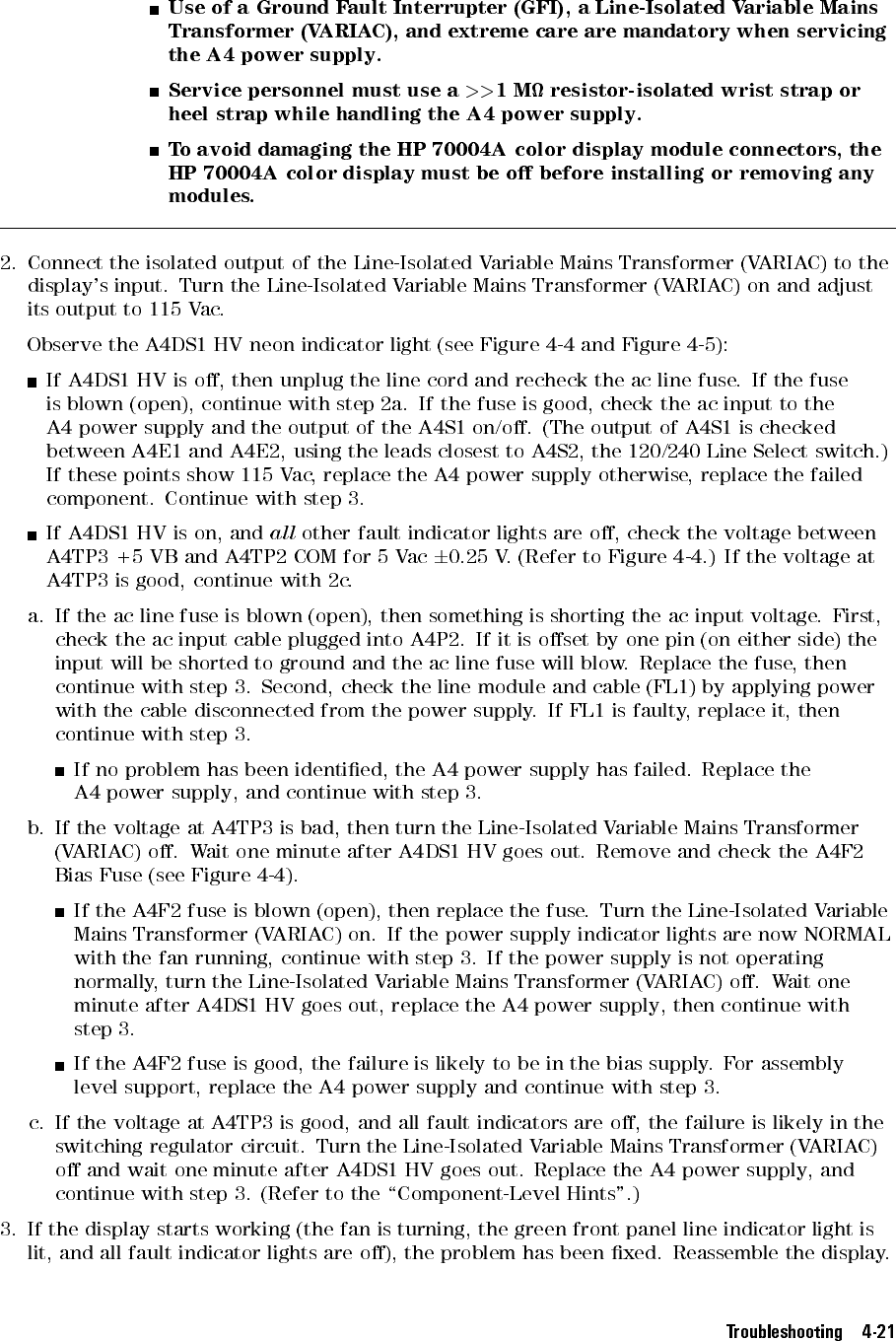 ■ Use of a Ground Fault Interrupter (GFI), a Line-Isolated Variable Mains Transformer (VARIAC), and extreme care are mandatory when servicing the A4 power supply.

■ Service personnel must use a >>1 MΩ resistor-isolated wrist strap or heel strap while handling the A4 power supply.

■ To avoid damaging the HP 70004A color display module connectors, the HP 70004A color display must be off before installing or removing any modules.

2. Connect the isolated output of the Line-Isolated Variable Mains Transformer (VARIAC) to the display's input. Turn the Line-Isolated Variable Mains Transformer (VARIAC) on and adjust its output to 115 Vac.

Observe the A4DS1 HV neon indicator light (see Figure 4-4 and Figure 4-5):

■ If A4DS1 HV is off, then unplug the line cord and recheck the ac line fuse. If the fuse is blown (open), continue with step 2a. If the fuse is good, check the ac input to the A4 power supply and the output of the A4S1 on/off. (The output of A4S1 is checked between A4E1 and A4E2, using the leads closest to A4S2, the 120/240 Line Select switch.) If these points show 115 Vac, replace the A4 power supply otherwise, replace the failed component. Continue with step 3.

■ If A4DS1 HV is on, and all other fault indicator lights are off, check the voltage between A4TP3 +5 VB and A4TP2 COM for 5 Vac ±0.25 V. (Refer to Figure 4-4.) If the voltage at A4TP3 is good, continue with 2c.

a. If the ac line fuse is blown (open), then something is shorting the ac input voltage. First, check the ac input cable plugged into A4P2. If it is offset by one pin (on either side) the input will be shorted to ground and the ac line fuse will blow. Replace the fuse, then continue with step 3. Second, check the line module and cable (FL1) by applying power with the cable disconnected from the power supply. If FL1 is faulty, replace it, then continue with step 3.

■ If no problem has been identified, the A4 power supply has failed. Replace the A4 power supply, and continue with step 3.

b. If the voltage at A4TP3 is bad, then turn the Line-Isolated Variable Mains Transformer (VARIAC) off. Wait one minute after A4DS1 HV goes out. Remove and check the A4F2 Bias Fuse (see Figure 4-4).

■ If the A4F2 fuse is blown (open), then replace the fuse. Turn the Line-Isolated Variable Mains Transformer (VARIAC) on. If the power supply indicator lights are now NORMAL with the fan running, continue with step 3. If the power supply is not operating normally, turn the Line-Isolated Variable Mains Transformer (VARIAC) off. Wait one minute after A4DS1 HV goes out, replace the A4 power supply, then continue with step 3.

■ If the A4F2 fuse is good, the failure is likely to be in the bias supply. For assembly level support, replace the A4 power supply and continue with step 3.

c. If the voltage at A4TP3 is good, and all fault indicators are off, the failure is likely in the switching regulator circuit. Turn the Line-Isolated Variable Mains Transformer (VARIAC) off and wait one minute after A4DS1 HV goes out. Replace the A4 power supply, and continue with step 3. (Refer to the "Component-Level Hints".)

3. If the display starts working (the fan is turning, the green front panel line indicator light is lit, and all fault indicator lights are off), the problem has been fixed. Reassemble the display.

Troubleshooting 4-21